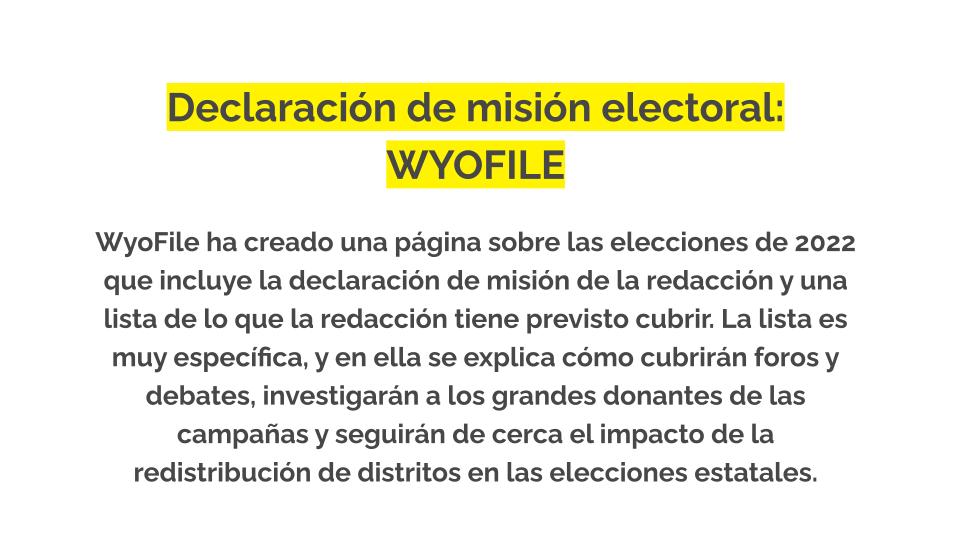 Declaración de misión electoral:
WYOFILE

WyoFile ha creado una página sobre las elecciones de 2022 que incluye la declaración de misión de la redacción y una lista de lo que la redacción tiene previsto cubrir. La lista es muy específica, y en ella se explica cómo cubrirán foros y debates, investigarán a los grandes donantes de las campañas y seguirán de cerca el impacto de la redistribución de distritos en las elecciones estatales.